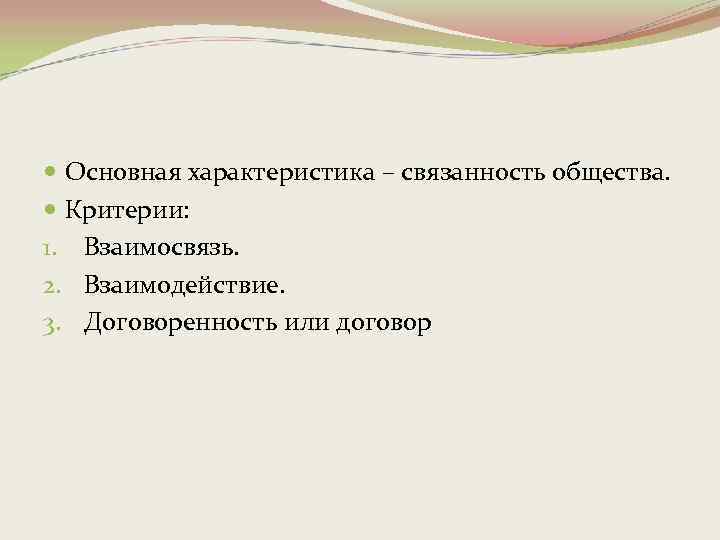 Основная характеристика – связанность общества.
Критерии:
1. Взаимосвязь.
2. Взаимодействие.
3. Договоренность или договор